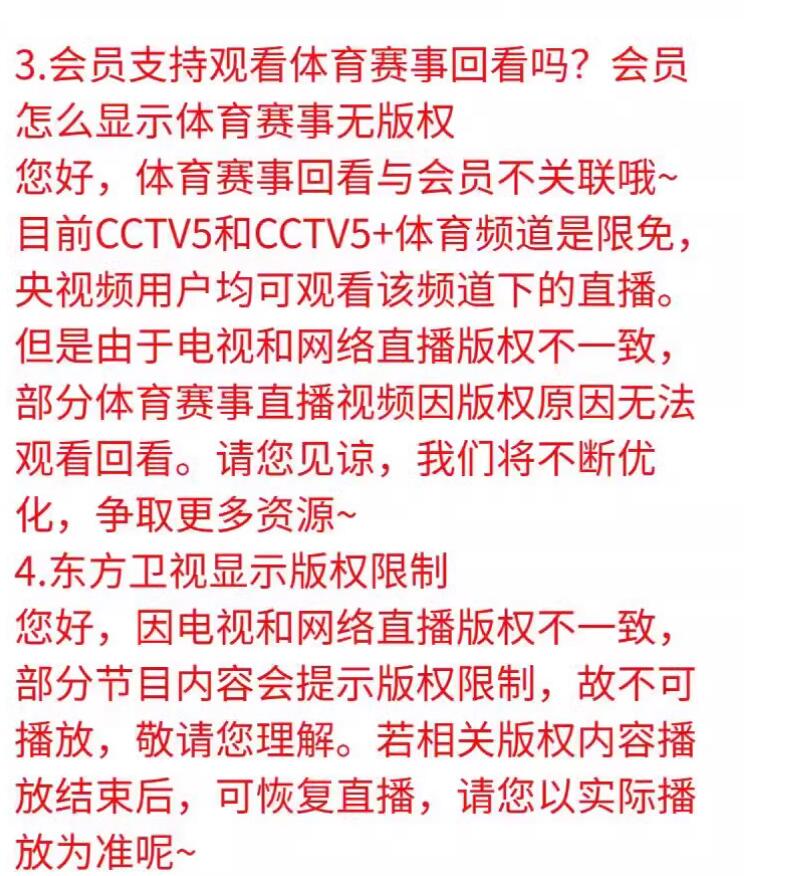 3.会员支持观看体育赛事回看吗？会员怎么显示体育赛事无版权
您好，体育赛事回看与会员不关联哦~目前CCTV5和CCTV5+体育频道是限免，央视频用户均可观看该频道下的直播。但是由于电视和网络直播版权不一致，部分体育赛事直播视频因版权原因无法观看回看。请您见谅，我们将不断优化，争取更多资源~
4.东方卫视显示版权限制
您好，因电视和网络直播版权不一致，部分节目内容会提示版权限制，故不可播放，敬请您理解。若相关版权内容播放结束后，可恢复直播，请您以实际播放为准呢~